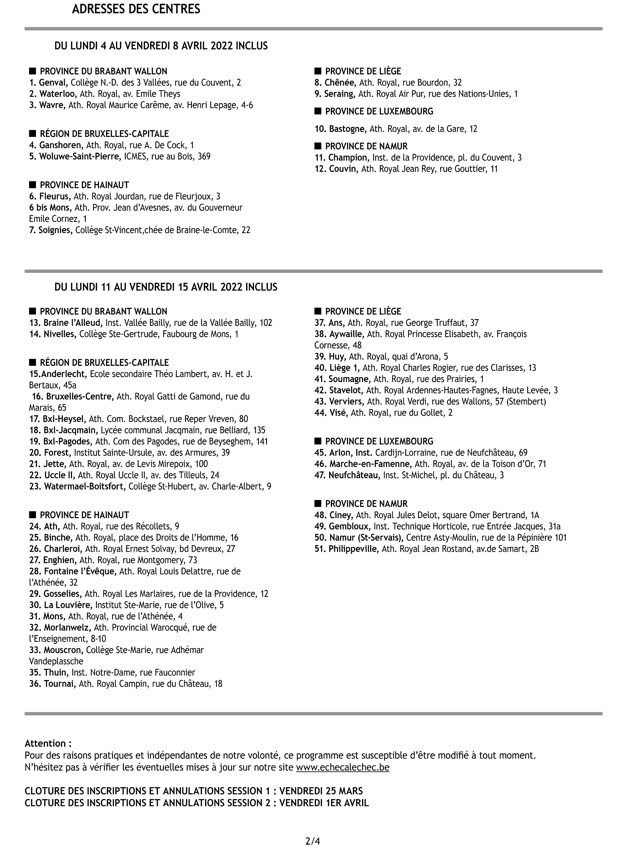 ADRESSES DES CENTRES

DU LUNDI 4 AU VENDREDI 8 AVRIL 2022 INCLUS

■ PROVINCE DU BRABANT WALLON
1. Genval, Collège N.-D. des 3 Vallées, rue du Couvent, 2
2. Waterloo, Ath. Royal, av. Emile Theys
3. Wavre, Ath. Royal Maurice Carême, av. Henri Lepage, 4-6

■ RÉGION DE BRUXELLES-CAPITALE
4. Ganshoren, Ath. Royal, rue A. De Cock, 1
5. Woluwe-Saint-Pierre, ICMES, rue au Bois, 369

■ PROVINCE DE HAINAUT
6. Fleurus, Ath. Royal Jourdan, rue de Fleurjoux, 3
6 bis Mons, Ath. Prov. Jean d'Avesnes, av. du Gouverneur Emile Cornez, 1
7. Soignies, Collège St-Vincent,chée de Braine-le-Comte, 22

■ PROVINCE DE LIÈGE
8. Chênée, Ath. Royal, rue Bourdon, 32
9. Seraing, Ath. Royal Air Pur, rue des Nations-Unies, 1

■ PROVINCE DE LUXEMBOURG
10. Bastogne, Ath. Royal, av. de la Gare, 12

■ PROVINCE DE NAMUR
11. Champion, Inst. de la Providence, pl. du Couvent, 3
12. Couvin, Ath. Royal Jean Rey, rue Gouttier, 11

DU LUNDI 11 AU VENDREDI 15 AVRIL 2022 INCLUS

■ PROVINCE DU BRABANT WALLON
13. Braine l'Alleud, Inst. Vallée Bailly, rue de la Vallée Bailly, 102
14. Nivelles, Collège Ste-Gertrude, Faubourg de Mons, 1

■ RÉGION DE BRUXELLES-CAPITALE
15.Anderlecht, Ecole secondaire Théo Lambert, av. H. et J. Bertaux, 45a
16. Bruxelles-Centre, Ath. Royal Gatti de Gamond, rue du Marais, 65
17. Bxl-Heysel, Ath. Com. Bockstael, rue Reper Vreven, 80
18. Bxl-Jacqmain, Lycée communal Jacqmain, rue Belliard, 135
19. Bxl-Pagodes, Ath. Com des Pagodes, rue de Beyseghem, 141
20. Forest, Institut Sainte-Ursule, av. des Armures, 39
21. Jette, Ath. Royal, av. de Levis Mirepoix, 100
22. Uccle II, Ath. Royal Uccle II, av. des Tilleuls, 24
23. Watermael-Boitsfort, Collège St-Hubert, av. Charle-Albert, 9

■ PROVINCE DE HAINAUT
24. Ath, Ath. Royal, rue des Récollets, 9
25. Binche, Ath. Royal, place des Droits de l'Homme, 16
26. Charleroi, Ath. Royal Ernest Solvay, bd Devreux, 27
27. Enghien, Ath. Royal, rue Montgomery, 73
28. Fontaine l'Évêque, Ath. Royal Louis Delattre, rue de l'Athénée, 32
29. Gosselies, Ath. Royal Les Marlaires, rue de la Providence, 12
30. La Louvière, Institut Ste-Marie, rue de l'Olive, 5
31. Mons, Ath. Royal, rue de l'Athénée, 4
32. Morlanwelz, Ath. Provincial Warocqué, rue de l'Enseignement, 8-10
33. Mouscron, Collège Ste-Marie, rue Adhémar Vandeplassche
35. Thuin, Inst. Notre-Dame, rue Fauconnier
36. Tournai, Ath. Royal Campin, rue du Château, 18

■ PROVINCE DE LIÈGE
37. Ans, Ath. Royal, rue George Truffaut, 37
38. Aywaille, Ath. Royal Princesse Elisabeth, av. François Cornesse, 48
39. Huy, Ath. Royal, quai d'Arona, 5
40. Liège 1, Ath. Royal Charles Rogier, rue des Clarisses, 13
41. Soumagne, Ath. Royal, rue des Prairies, 1
42. Stavelot, Ath. Royal Ardennes-Hautes-Fagnes, Haute Levée, 3
43. Verviers, Ath. Royal Verdi, rue des Wallons, 57 (Stembert)
44. Visé, Ath. Royal, rue du Gollet, 2

■ PROVINCE DE LUXEMBOURG
45. Arlon, Inst. Cardijn-Lorraine, rue de Neufchâteau, 69
46. Marche-en-Famenne, Ath. Royal, av. de la Toison d'Or, 71
47. Neufchâteau, Inst. St-Michel, pl. du Château, 3

■ PROVINCE DE NAMUR
48. Ciney, Ath. Royal Jules Delot, square Omer Bertrand, 1A
49. Gembloux, Inst. Technique Horticole, rue Entrée Jacques, 31a
50. Namur (St-Servais), Centre Asty-Moulin, rue de la Pépinière 101
51. Philippeville, Ath. Royal Jean Rostand, av.de Samart, 2B

Attention :
Pour des raisons pratiques et indépendantes de notre volonté, ce programme est susceptible d'être modifié à tout moment. N'hésitez pas à vérifier les éventuelles mises à jour sur notre site www.echecalechec.be

CLOTURE DES INSCRIPTIONS ET ANNULATIONS SESSION 1 : VENDREDI 25 MARS
CLOTURE DES INSCRIPTIONS ET ANNULATIONS SESSION 2 : VENDREDI 1ER AVRIL

2/4